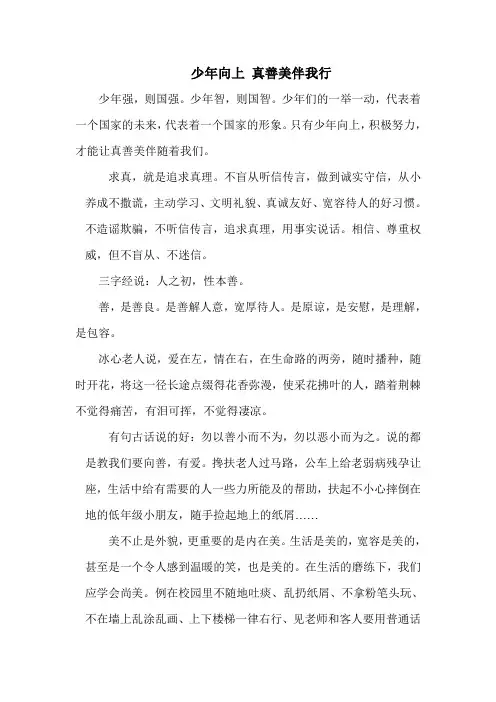 少年向上 真善美伴我行

少年强，则国强。少年智，则国智。少年们的一举一动，代表着一个国家的未来，代表着一个国家的形象。只有少年向上，积极努力，才能让真善美伴随着我们。

求真，就是追求真理。不盲从听信传言，做到诚实守信，从小养成不撒谎，主动学习、文明礼貌、真诚友好、宽容待人的好习惯。不造谣欺骗，不听信传言，追求真理，用事实说话。相信、尊重权威，但不盲从、不迷信。

三字经说：人之初，性本善。

善，是善良。是善解人意，宽厚待人。是原谅，是安慰，是理解，是包容。

冰心老人说，爱在左，情在右，在生命路的两旁，随时播种，随时开花，将这一径长途点缀得花香弥漫，使采花拂叶的人，踏着荆棘不觉得痛苦，有泪可挥，不觉得凄凉。

有句古话说的好：勿以善小而不为，勿以恶小而为之。说的都是教我们要向善，有爱。搀扶老人过马路，公车上给老弱病残孕让座，生活中给有需要的人一些力所能及的帮助，扶起不小心摔倒在地的低年级小朋友，随手捡起地上的纸屑……

美不止是外貌，更重要的是内在美。生活是美的，宽容是美的，甚至是一个令人感到温暖的笑，也是美的。在生活的磨练下，我们应学会尚美。例在校园里不随地吐痰、乱扔纸屑、不拿粉笔头玩、不在墙上乱涂乱画、上下楼梯一律右行、见老师和客人要用普通话